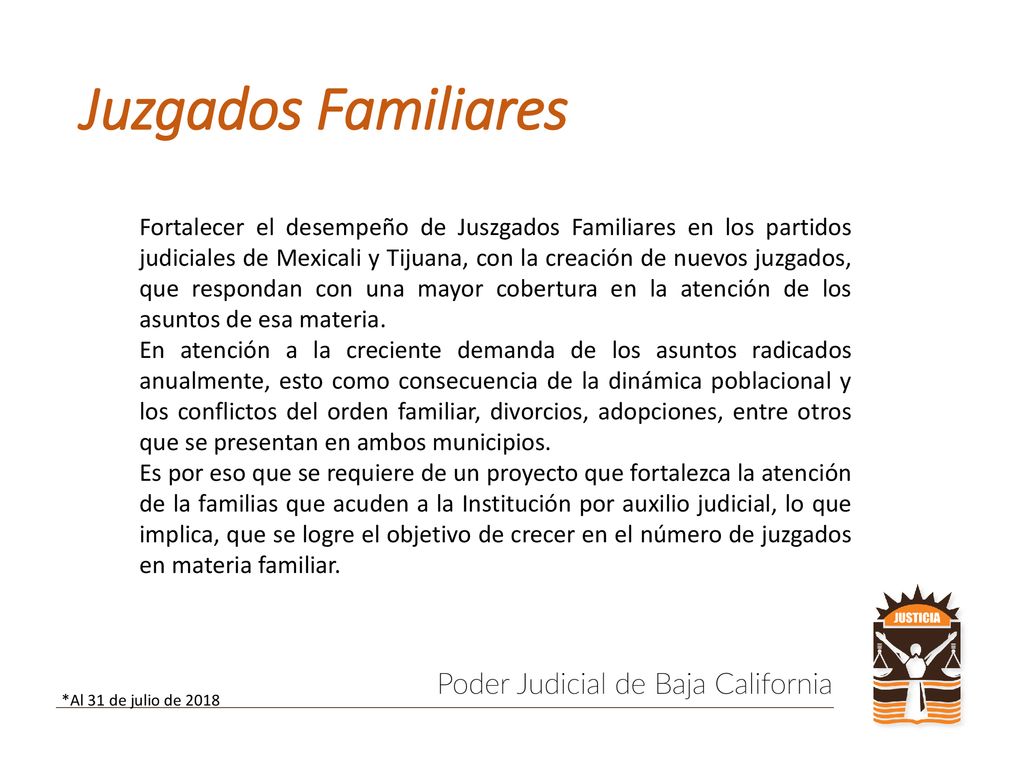 Juzgados Familiares

Fortalecer el desempeño de Juszgados Familiares en los partidos judiciales de Mexicali y Tijuana, con la creación de nuevos juzgados, que respondan con una mayor cobertura en la atención de los asuntos de esa materia.
En atención a la creciente demanda de los asuntos radicados anualmente, esto como consecuencia de la dinámica poblacional y los conflictos del orden familiar, divorcios, adopciones, entre otros que se presentan en ambos municipios.
Es por eso que se requiere de un proyecto que fortalezca la atención de la familias que acuden a la Institución por auxilio judicial, lo que implica, que se logre el objetivo de crecer en el número de juzgados en materia familiar.

JUSTICIA

Poder Judicial de Baja California

*Al 31 de julio de 2018